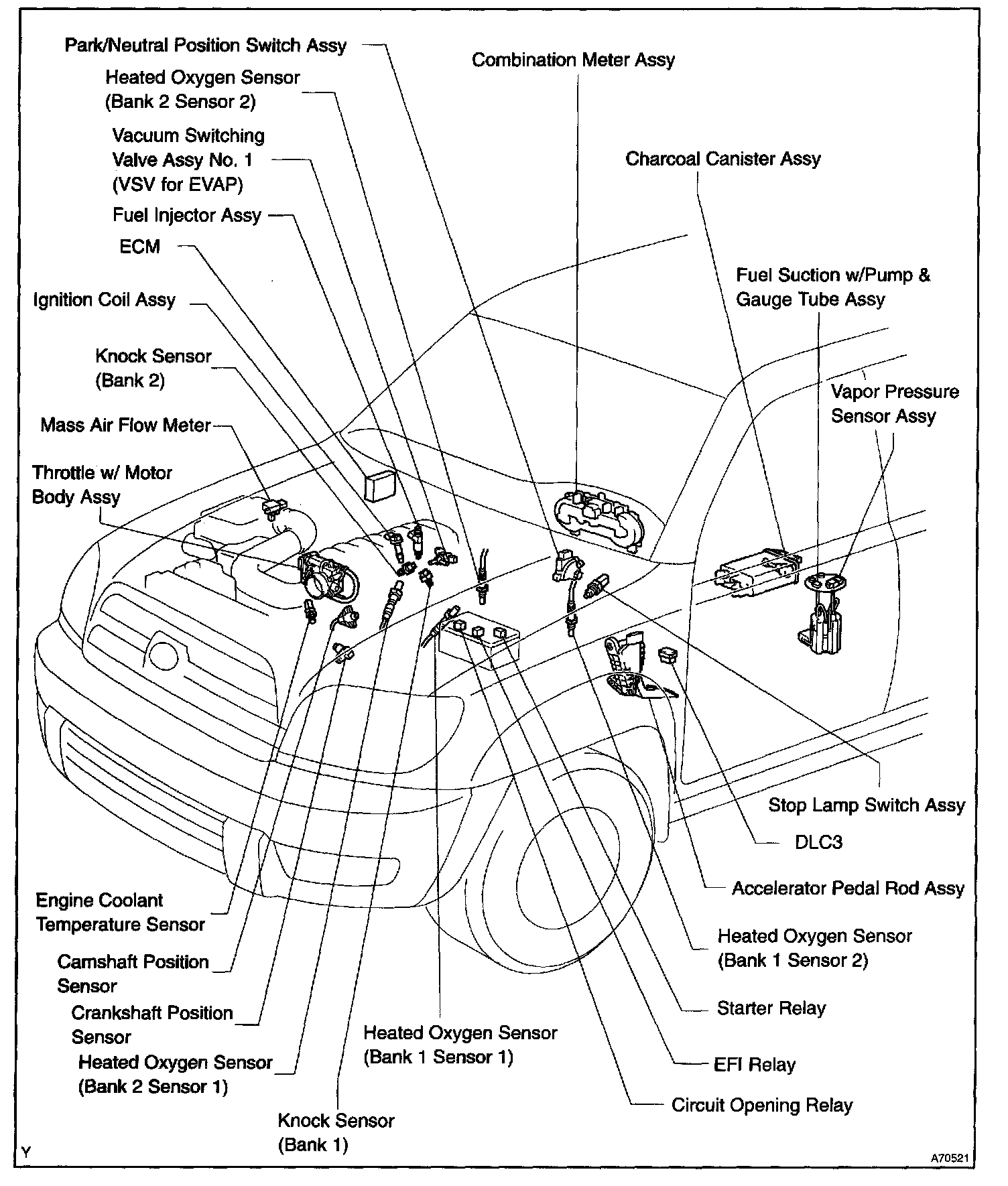 Park/Neutral Position Switch Assy

Heated Oxygen Sensor (Bank 2 Sensor 2)

Vacuum Switching Valve Assy No. 1 (VSV for EVAP)

Fuel Injector Assy

ECM

Ignition Coil Assy

Knock Sensor (Bank 2)

Mass Air Flow Meter

Throttle w/ Motor Body Assy

Combination Meter Assy

Charcoal Canister Assy

Fuel Suction w/Pump & Gauge Tube Assy

Vapor Pressure Sensor Assy

Stop Lamp Switch Assy

DLC3

Accelerator Pedal Rod Assy

Heated Oxygen Sensor (Bank 1 Sensor 2)

Starter Relay

EFI Relay

Circuit Opening Relay

Engine Coolant Temperature Sensor

Camshaft Position Sensor

Crankshaft Position Sensor

Heated Oxygen Sensor (Bank 2 Sensor 1)

Heated Oxygen Sensor (Bank 1 Sensor 1)

Knock Sensor (Bank 1)

Y

A70521